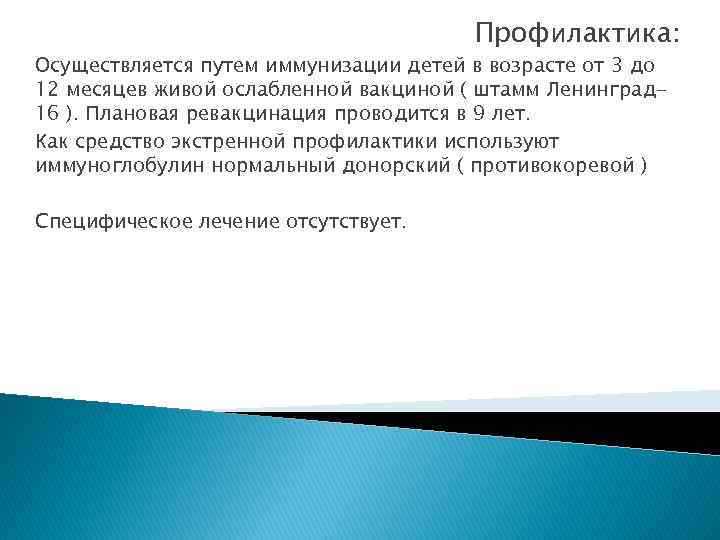 Профилактика:

Осуществляется путем иммунизации детей в возрасте от 3 до 12 месяцев живой ослабленной вакциной ( штамм Ленинград-16 ). Плановая ревакцинация проводится в 9 лет.

Как средство экстренной профилактики используют иммуноглобулин нормальный донорский ( противокоревой )

Специфическое лечение отсутствует.